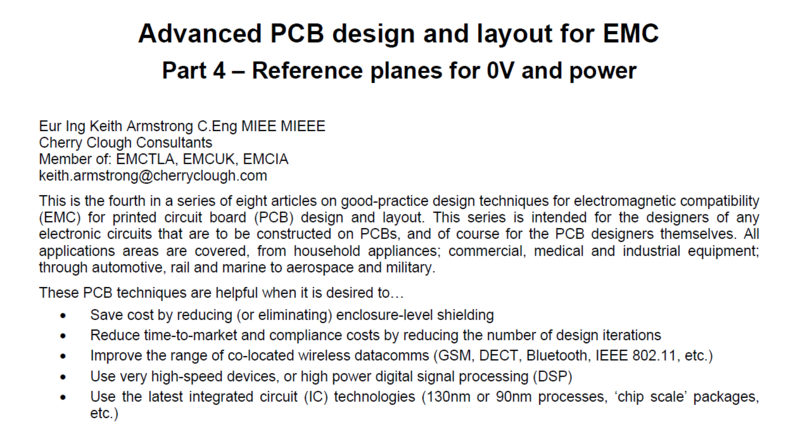 Advanced PCB design and layout for EMC
Part 4 – Reference planes for 0V and power

Eur Ing Keith Armstrong C.Eng MIEE MIEEE
Cherry Clough Consultants
Member of: EMCTLA, EMCUK, EMCIA
keith.armstrong@cherryclough.com

This is the fourth in a series of eight articles on good-practice design techniques for electromagnetic compatibility (EMC) for printed circuit board (PCB) design and layout. This series is intended for the designers of any electronic circuits that are to be constructed on PCBs, and of course for the PCB designers themselves. All applications areas are covered, from household appliances; commercial, medical and industrial equipment; through automotive, rail and marine to aerospace and military.

These PCB techniques are helpful when it is desired to…

• Save cost by reducing (or eliminating) enclosure-level shielding
• Reduce time-to-market and compliance costs by reducing the number of design iterations
• Improve the range of co-located wireless datacomms (GSM, DECT, Bluetooth, IEEE 802.11, etc.)
• Use very high-speed devices, or high power digital signal processing (DSP)
• Use the latest integrated circuit (IC) technologies (130nm or 90nm processes, 'chip scale' packages, etc.)